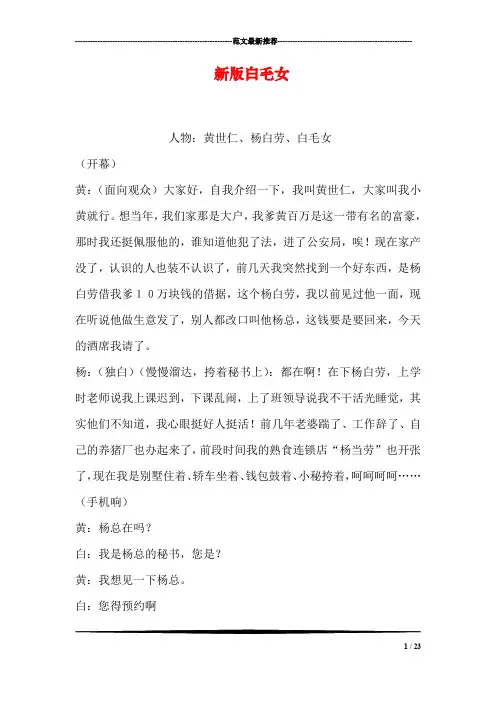 范文最新推荐

新版白毛女

人物：黄世仁、杨白劳、白毛女

（开幕）

黄：（面向观众）大家好，自我介绍一下，我叫黄世仁，大家叫我小黄就行。想当年，我们家那是大户，我爹黄百万是这一带有名的富豪，那时我还挺佩服他的，谁知道他犯了法，进了公安局，唉！现在家产没了，认识的人也装不认识了，前几天我突然找到一个好东西，是杨白劳借我爹１０万块钱的借据，这个杨白劳，我以前见过他一面，现在听说他做生意发了，别人都改口叫他杨总，这钱要是要回来，今天的酒席我请了。

杨：（独白）（慢慢溜达，挎着秘书上）：都在啊！在下杨白劳，上学时老师说我上课迟到，下课乱闹，上了班领导说我不干活光睡觉，其实他们不知道，我心眼挺好人挺活！前几年老婆踹了、工作辞了、自己的养猪厂也办起来了，前段时间我的熟食连锁店“杨当劳”也开张了，现在我是别墅住着、轿车坐着、钱包鼓着、小秘挎着，呵呵呵呵……

（手机响）

黄：杨总在吗？

白：我是杨总的秘书，您是？

黄：我想见一下杨总。

白：您得预约啊

1 / 23